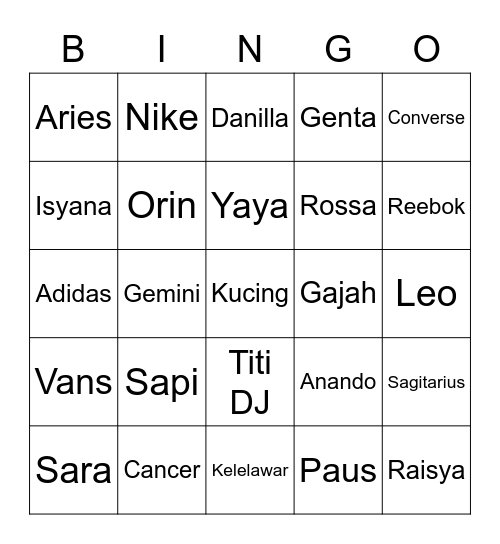 | B | I | N | G | O |
|---|---|---|---|---|
| Aries | Nike | Danilla | Genta | Converse |
| Isyana | Orin | Yaya | Rossa | Reebok |
| Adidas | Gemini | Kucing | Gajah | Leo |
| Vans | Sapi | Titi DJ | Anando | Sagitarius |
| Sara | Cancer | Kelelawar | Paus | Raisya |